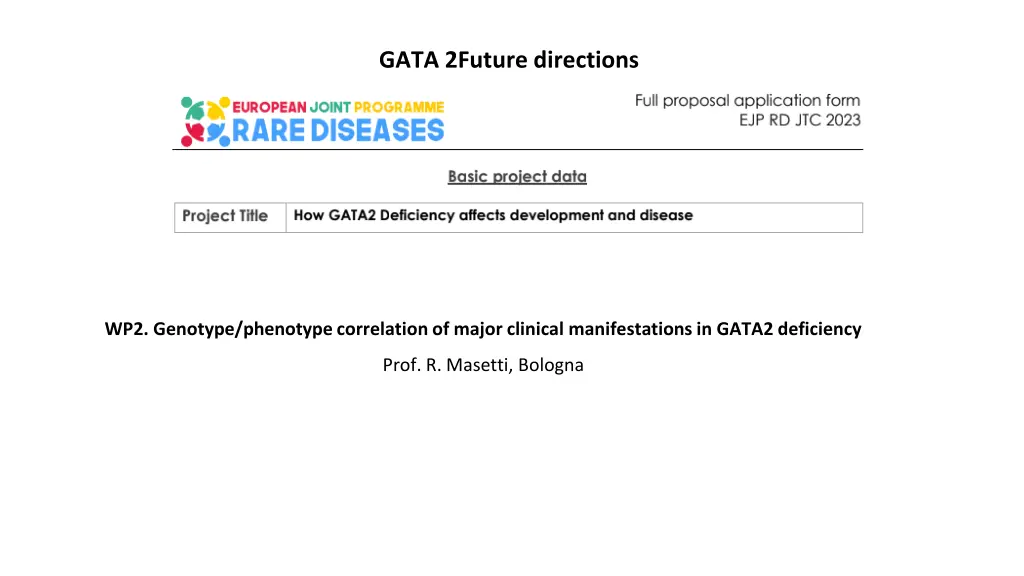 GATA 2Future directions

EUROPEAN JOINT PROGRAMME
RARE DISEASES

Full proposal application form
EJP RD JTC 2023

Basic project data

| Project Title | How GATA2 Deficiency affects development and disease |
|---|---|

WP2. Genotype/phenotype correlation of major clinical manifestations in GATA2 deficiency

Prof. R. Masetti, Bologna